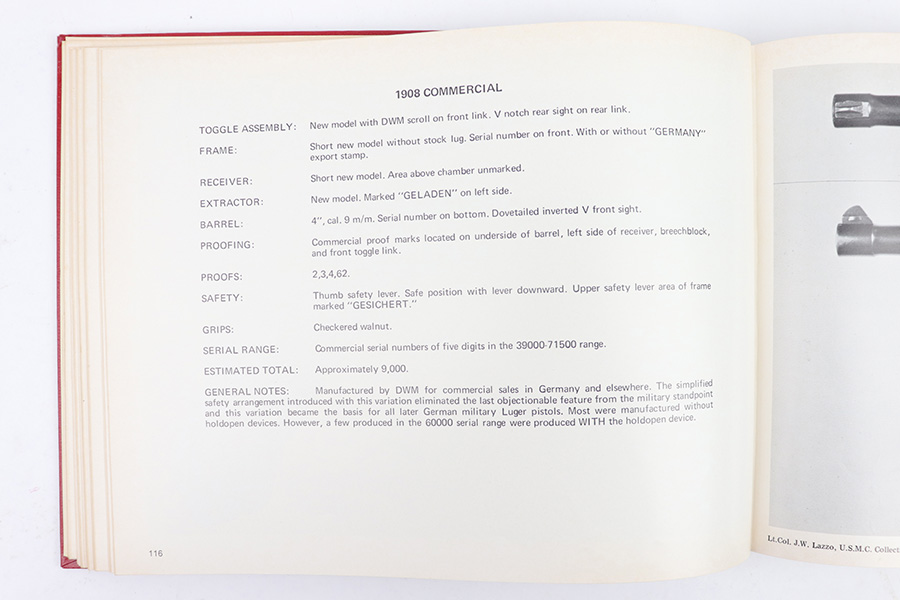 1908 COMMERCIAL

TOGGLE ASSEMBLY: New model with DWM scroll on front link. V notch rear sight on rear link.

FRAME: Short new model without stock lug. Serial number on front. With or without "GERMANY" export stamp.

RECEIVER: Short new model. Area above chamber unmarked.

EXTRACTOR: New model. Marked "GELADEN" on left side.

BARREL: 4", cal. 9 m/m. Serial number on bottom. Dovetailed inverted V front sight.

PROOFING: Commercial proof marks located on underside of barrel, left side of receiver, breechblock, and front toggle link.

PROOFS: 2,3,4,62.

SAFETY: Thumb safety lever. Safe position with lever downward. Upper safety lever area of frame marked "GESICHERT."

GRIPS: Checkered walnut.

SERIAL RANGE: Commercial serial numbers of five digits in the 39000-71500 range.

ESTIMATED TOTAL: Approximately 9,000.

GENERAL NOTES: Manufactured by DWM for commercial sales in Germany and elsewhere. The simplified safety arrangement introduced with this variation eliminated the last objectionable feature from the military standpoint and this variation became the basis for all later German military Luger pistols. Most were manufactured without holdopen devices. However, a few produced in the 60000 serial range were produced WITH the holdopen device.

116

Lt.Col. J.W. Lazzo, U.S.M.C. Collect